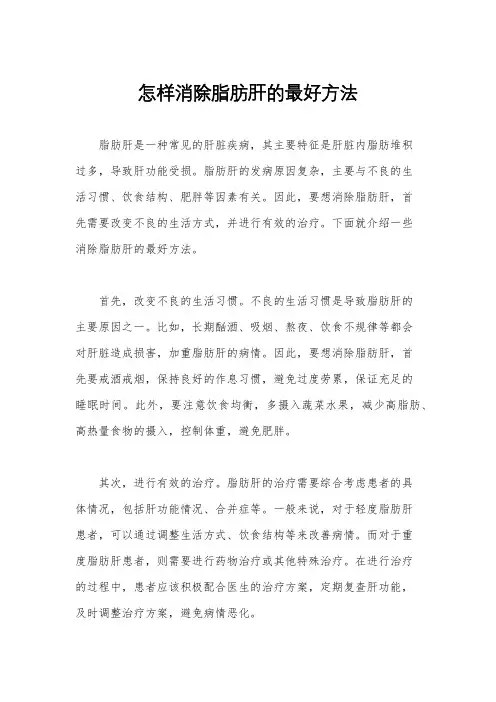 怎样消除脂肪肝的最好方法

脂肪肝是一种常见的肝脏疾病，其主要特征是肝脏内脂肪堆积过多，导致肝功能受损。脂肪肝的发病原因复杂，主要与不良的生活习惯、饮食结构、肥胖等因素有关。因此，要想消除脂肪肝，首先需要改变不良的生活方式，并进行有效的治疗。下面就介绍一些消除脂肪肝的最好方法。

首先，改变不良的生活习惯。不良的生活习惯是导致脂肪肝的主要原因之一。比如，长期酗酒、吸烟、熬夜、饮食不规律等都会对肝脏造成损害，加重脂肪肝的病情。因此，要想消除脂肪肝，首先要戒酒戒烟，保持良好的作息习惯，避免过度劳累，保证充足的睡眠时间。此外，要注意饮食均衡，多摄入蔬菜水果，减少高脂肪、高热量食物的摄入，控制体重，避免肥胖。

其次，进行有效的治疗。脂肪肝的治疗需要综合考虑患者的具体情况，包括肝功能情况、合并症等。一般来说，对于轻度脂肪肝患者，可以通过调整生活方式、饮食结构等来改善病情。而对于重度脂肪肝患者，则需要进行药物治疗或其他特殊治疗。在进行治疗的过程中，患者应该积极配合医生的治疗方案，定期复查肝功能，及时调整治疗方案，避免病情恶化。